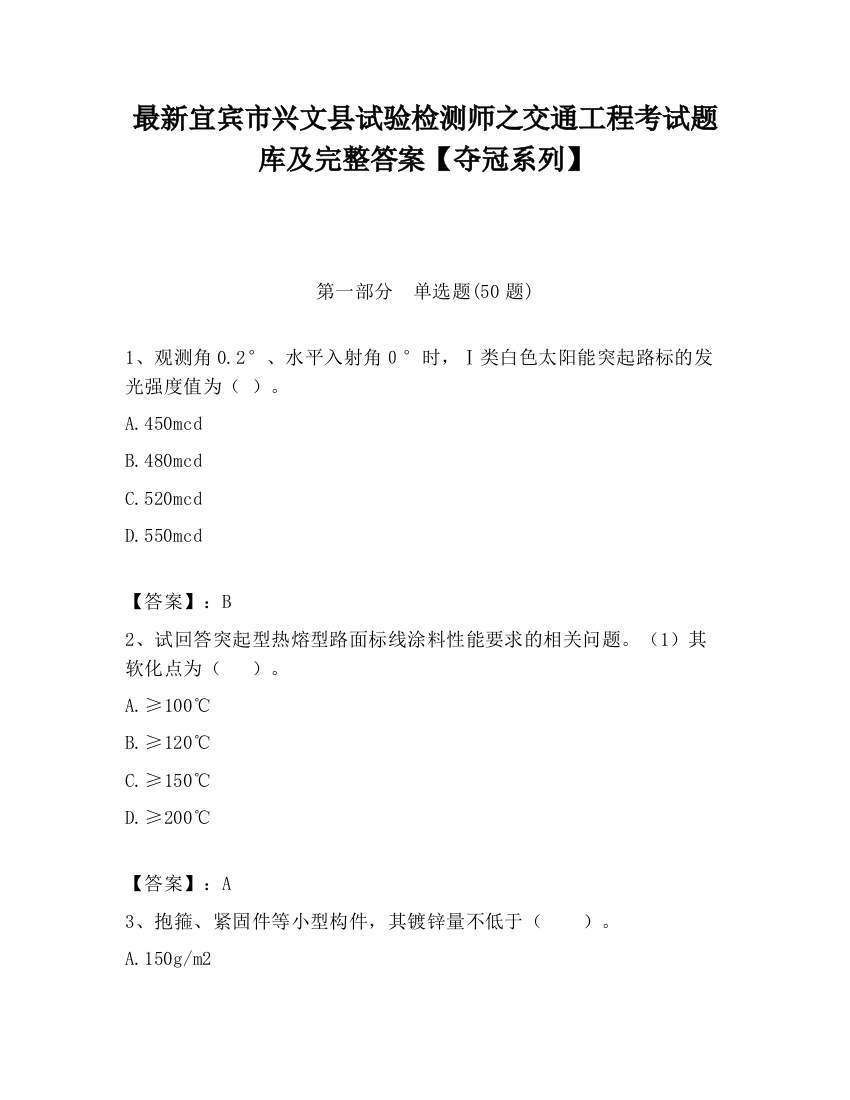 最新宜宾市兴文县试验检测师之交通工程考试题库及完整答案【夺冠系列】

第一部分　单选题(50 题)

1、观测角 0.2°、水平入射角 0°时，Ⅰ类白色太阳能突起路标的发光强度值为（ ）。

A.450mcd

B.480mcd

C.520mcd

D.550mcd

【答案】：B

2、试回答突起型热熔型路面标线涂料性能要求的相关问题。（1）其软化点为（　　）。

A.≥100℃

B.≥120℃

C.≥150℃

D.≥200℃

【答案】：A

3、抱箍、紧固件等小型构件，其镀锌量不低于（　　）。

A.150g/m2